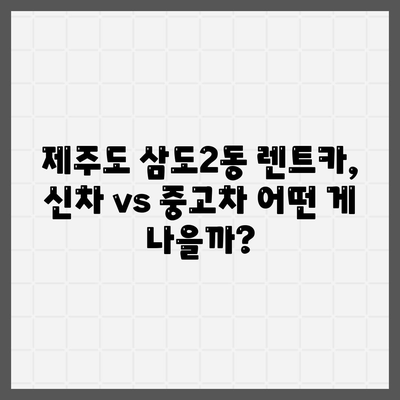 제주도 삼도2동 렌트카, 신차 vs 중고차 어떤 게 나을까?